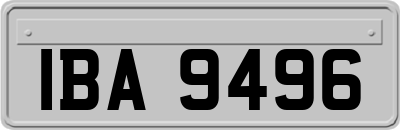 IBA 9496